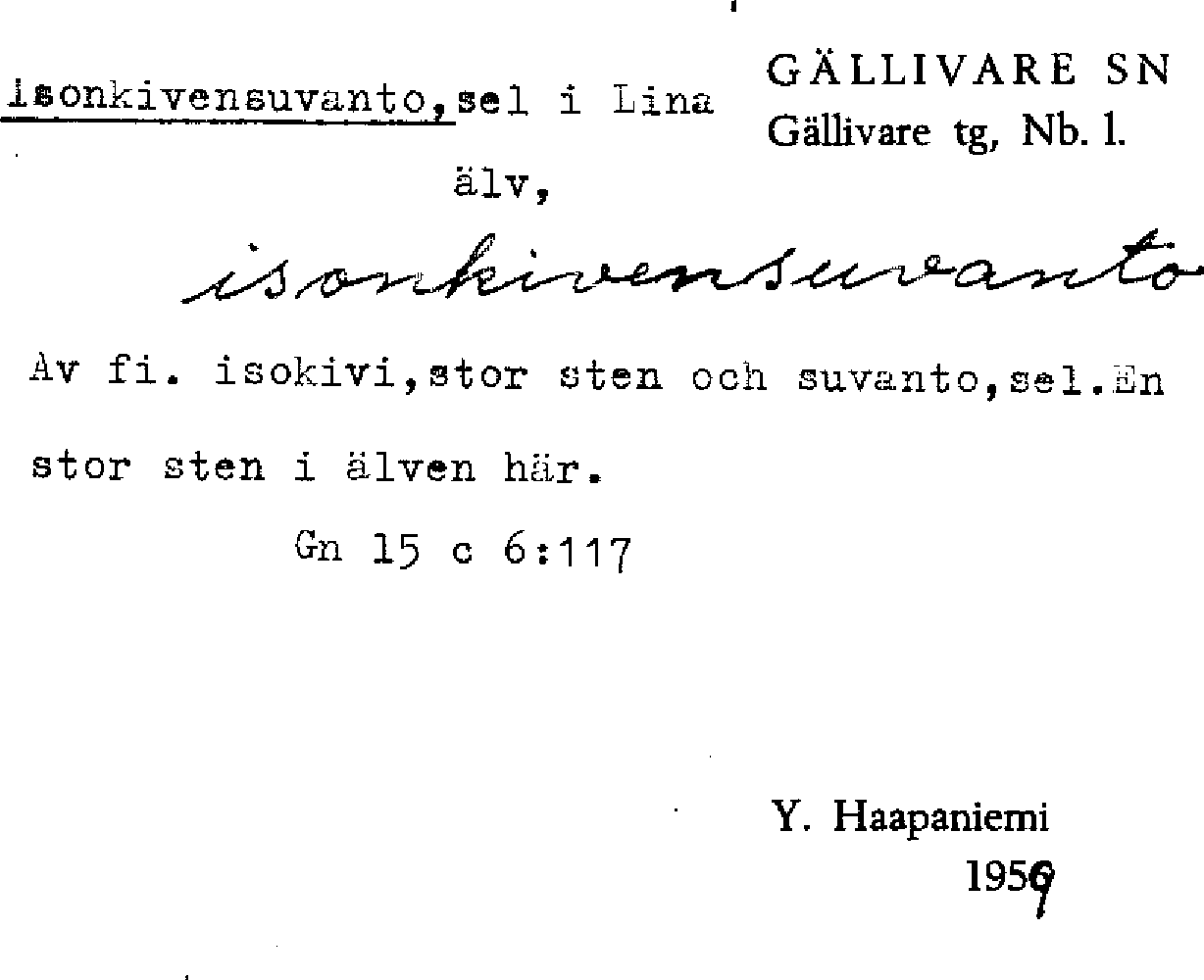 isonkivensuvanto,sel i Lina älv,

GÄLLIVARE SN
Gällivare tg, Nb. l.

isonkivensuvanto

Av fi. isokivi,stor sten och suvanto,sel.En stor sten i älven här.

Gn 15 c 6:117

Y. Haapaniemi
1959